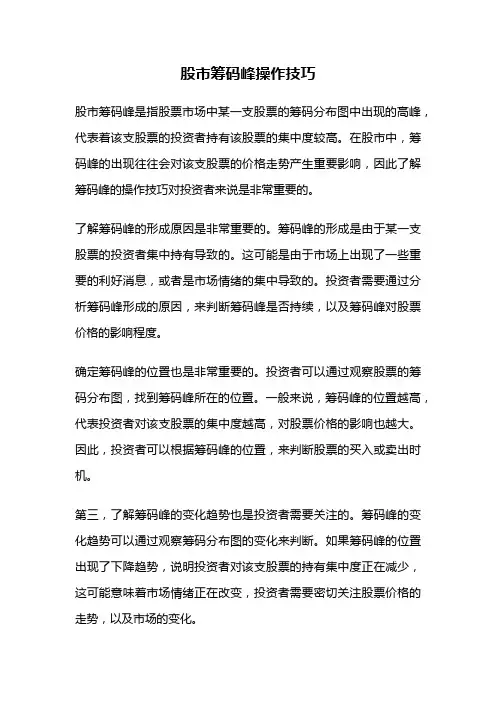 股市筹码峰操作技巧

股市筹码峰是指股票市场中某一支股票的筹码分布图中出现的高峰，代表着该支股票的投资者持有该股票的集中度较高。在股市中，筹码峰的出现往往会对该支股票的价格走势产生重要影响，因此了解筹码峰的操作技巧对投资者来说是非常重要的。

了解筹码峰的形成原因是非常重要的。筹码峰的形成是由于某一支股票的投资者集中持有导致的。这可能是由于市场上出现了一些重要的利好消息，或者是市场情绪的集中导致的。投资者需要通过分析筹码峰形成的原因，来判断筹码峰是否持续，以及筹码峰对股票价格的影响程度。

确定筹码峰的位置也是非常重要的。投资者可以通过观察股票的筹码分布图，找到筹码峰所在的位置。一般来说，筹码峰的位置越高，代表投资者对该支股票的集中度越高，对股票价格的影响也越大。因此，投资者可以根据筹码峰的位置，来判断股票的买入或卖出时机。

第三，了解筹码峰的变化趋势也是投资者需要关注的。筹码峰的变化趋势可以通过观察筹码分布图的变化来判断。如果筹码峰的位置出现了下降趋势，说明投资者对该支股票的持有集中度正在减少，这可能意味着市场情绪正在改变，投资者需要密切关注股票价格的走势，以及市场的变化。